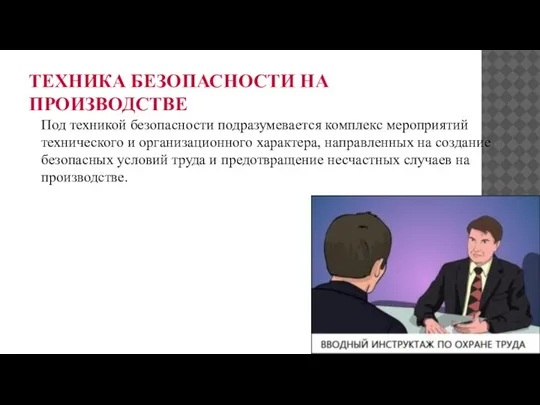 ТЕХНИКА БЕЗОПАСНОСТИ НА ПРОИЗВОДСТВЕ

Под техникой безопасности подразумевается комплекс мероприятий технического и организационного характера, направленных на создание безопасных условий труда и предотвращение несчастных случаев на производстве.

ВВОДНЫЙ ИНСТРУКТАЖ ПО ОХРАНЕ ТРУДА